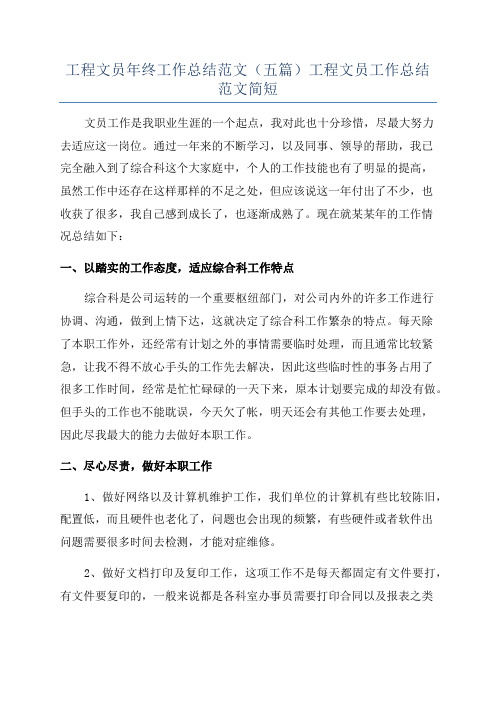 工程文员年终工作总结范文（五篇）工程文员工作总结范文简短

文员工作是我职业生涯的一个起点，我对此也十分珍惜，尽最大努力去适应这一岗位。通过一年来的不断学习，以及同事、领导的帮助，我已完全融入到了综合科这个大家庭中，个人的工作技能也有了明显的提高，虽然工作中还存在这样那样的不足之处，但应该说这一年付出了不少，也收获了很多，我自己感到成长了，也逐渐成熟了。现在就某某年的工作情况总结如下：

一、以踏实的工作态度，适应综合科工作特点

综合科是公司运转的一个重要枢纽部门，对公司内外的许多工作进行协调、沟通，做到上情下达，这就决定了综合科工作繁杂的特点。每天除了本职工作外，还经常有计划之外的事情需要临时处理，而且通常比较紧急，让我不得不放心手头的工作先去解决，因此这些临时性的事务占用了很多工作时间，经常是忙忙碌碌的一天下来，原本计划要完成的却没有做。但手头的工作也不能耽误，今天欠了帐，明天还会有其他工作要去处理，因此尽我最大的能力去做好本职工作。

二、尽心尽责，做好本职工作

1、做好网络以及计算机维护工作，我们单位的计算机有些比较陈旧，配置低，而且硬件也老化了，问题也会出现的频繁，有些硬件或者软件出问题需要很多时间去检测，才能对症维修。

2、做好文档打印及复印工作，这项工作不是每天都固定有文件要打，有文件要复印的，一般来说都是各科室办事员需要打印合同以及报表之类